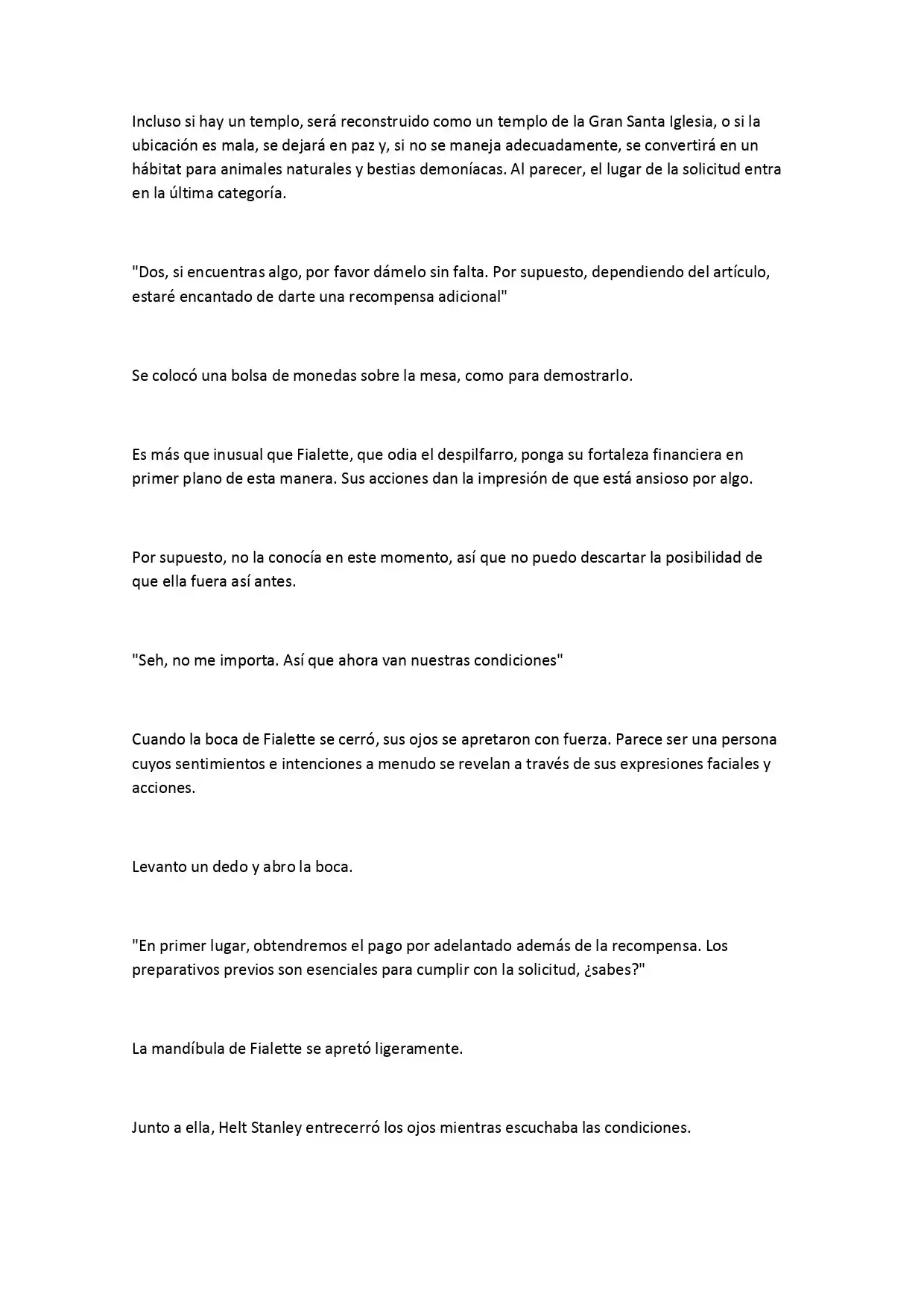 Incluso si hay un templo, será reconstruido como un templo de la Gran Santa Iglesia, o si la ubicación es mala, se dejará en paz y, si no se maneja adecuadamente, se convertirá en un hábitat para animales naturales y bestias demoníacas. Al parecer, el lugar de la solicitud entra en la última categoría.

"Dos, si encuentras algo, por favor dámelo sin falta. Por supuesto, dependiendo del artículo, estaré encantado de darte una recompensa adicional"

Se colocó una bolsa de monedas sobre la mesa, como para demostrarlo.

Es más que inusual que Fialette, que odia el despilfarro, ponga su fortaleza financiera en primer plano de esta manera. Sus acciones dan la impresión de que está ansioso por algo.

Por supuesto, no la conocía en este momento, así que no puedo descartar la posibilidad de que ella fuera así antes.

"Seh, no me importa. Así que ahora van nuestras condiciones"

Cuando la boca de Fialette se cerró, sus ojos se apretaron con fuerza. Parece ser una persona cuyos sentimientos e intenciones a menudo se revelan a través de sus expresiones faciales y acciones.

Levanto un dedo y abro la boca.

"En primer lugar, obtendremos el pago por adelantado además de la recompensa. Los preparativos previos son esenciales para cumplir con la solicitud, ¿sabes?"

La mandíbula de Fialette se apretó ligeramente.

Junto a ella, Helt Stanley entrecerró los ojos mientras escuchaba las condiciones.